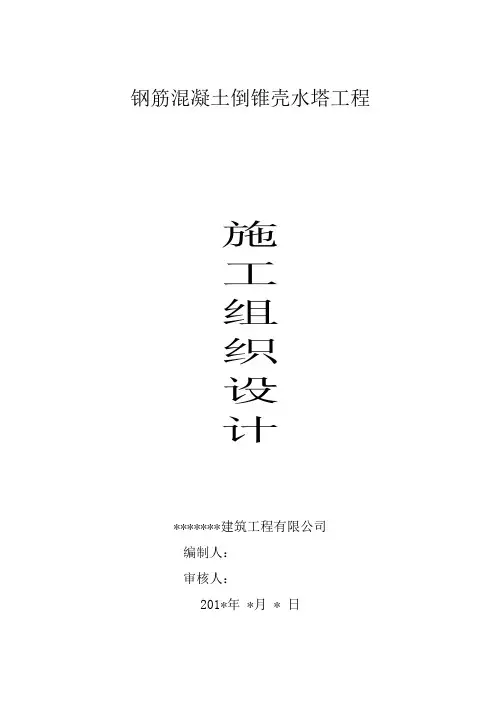 钢筋混凝土倒锥壳水塔工程

施
工
组
织
设
计

*******建筑工程有限公司

编制人：

审核人：

201*年 *月 * 日